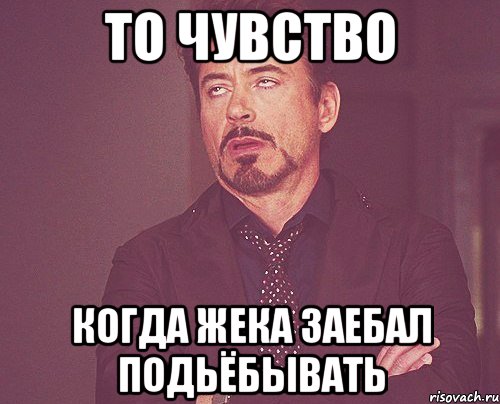 ТО ЧУВСТВО

КОГДА ЖЕКА ЗАЕБАЛ ПОДЬЁБЫВАТЬ

risovach.ru